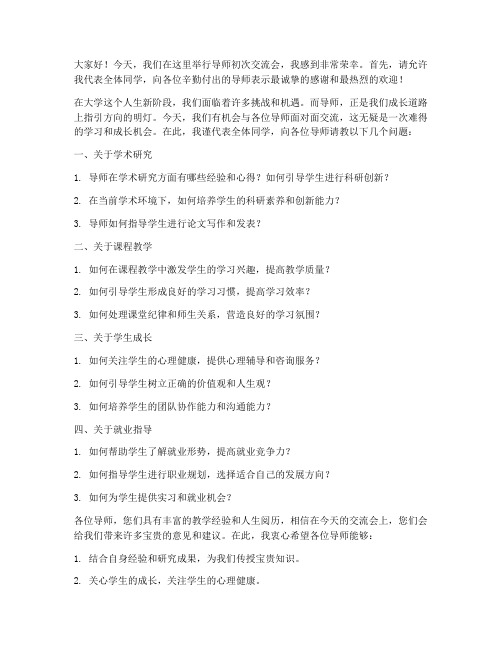 大家好！今天，我们在这里举行导师初次交流会，我感到非常荣幸。首先，请允许我代表全体同学，向各位辛勤付出的导师表示最诚挚的感谢和最热烈的欢迎！

在大学这个人生新阶段，我们面临着许多挑战和机遇。而导师，正是我们成长道路上指引方向的明灯。今天，我们有机会与各位导师面对面交流，这无疑是一次难得的学习和成长机会。在此，我谨代表全体同学，向各位导师请教以下几个问题：

一、关于学术研究

1. 导师在学术研究方面有哪些经验和心得？如何引导学生进行科研创新？

2. 在当前学术环境下，如何培养学生的科研素养和创新能力？

3. 导师如何指导学生进行论文写作和发表？

二、关于课程教学

1. 如何在课程教学中激发学生的学习兴趣，提高教学质量？

2. 如何引导学生形成良好的学习习惯，提高学习效率？

3. 如何处理课堂纪律和师生关系，营造良好的学习氛围？

三、关于学生成长

1. 如何关注学生的心理健康，提供心理辅导和咨询服务？

2. 如何引导学生树立正确的价值观和人生观？

3. 如何培养学生的团队协作能力和沟通能力？

四、关于就业指导

1. 如何帮助学生了解就业形势，提高就业竞争力？

2. 如何指导学生进行职业规划，选择适合自己的发展方向？

3. 如何为学生提供实习和就业机会？

各位导师，您们具有丰富的教学经验和人生阅历，相信在今天的交流会上，您们会给我们带来许多宝贵的意见和建议。在此，我衷心希望各位导师能够：

1. 结合自身经验和研究成果，为我们传授宝贵知识。

2. 关心学生的成长，关注学生的心理健康。